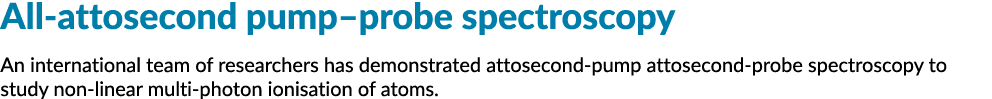 All-attosecond pump–probe spectroscopy

An international team of researchers has demonstrated attosecond-pump attosecond-probe spectroscopy to study non-linear multi-photon ionisation of atoms.